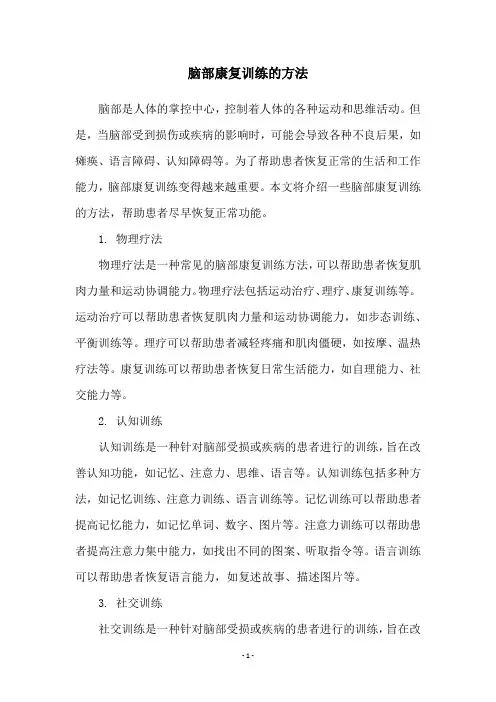 脑部康复训练的方法

脑部是人体的掌控中心，控制着人体的各种运动和思维活动。但是，当脑部受到损伤或疾病的影响时，可能会导致各种不良后果，如瘫痪、语言障碍、认知障碍等。为了帮助患者恢复正常的生活和工作能力，脑部康复训练变得越来越重要。本文将介绍一些脑部康复训练的方法，帮助患者尽早恢复正常功能。

1. 物理疗法

物理疗法是一种常见的脑部康复训练方法，可以帮助患者恢复肌肉力量和运动协调能力。物理疗法包括运动治疗、理疗、康复训练等。运动治疗可以帮助患者恢复肌肉力量和运动协调能力，如步态训练、平衡训练等。理疗可以帮助患者减轻疼痛和肌肉僵硬，如按摩、温热疗法等。康复训练可以帮助患者恢复日常生活能力，如自理能力、社交能力等。

2. 认知训练

认知训练是一种针对脑部受损或疾病的患者进行的训练，旨在改善认知功能，如记忆、注意力、思维、语言等。认知训练包括多种方法，如记忆训练、注意力训练、语言训练等。记忆训练可以帮助患者提高记忆能力，如记忆单词、数字、图片等。注意力训练可以帮助患者提高注意力集中能力，如找出不同的图案、听取指令等。语言训练可以帮助患者恢复语言能力，如复述故事、描述图片等。

3. 社交训练

社交训练是一种针对脑部受损或疾病的患者进行的训练，旨在改

- 1 -